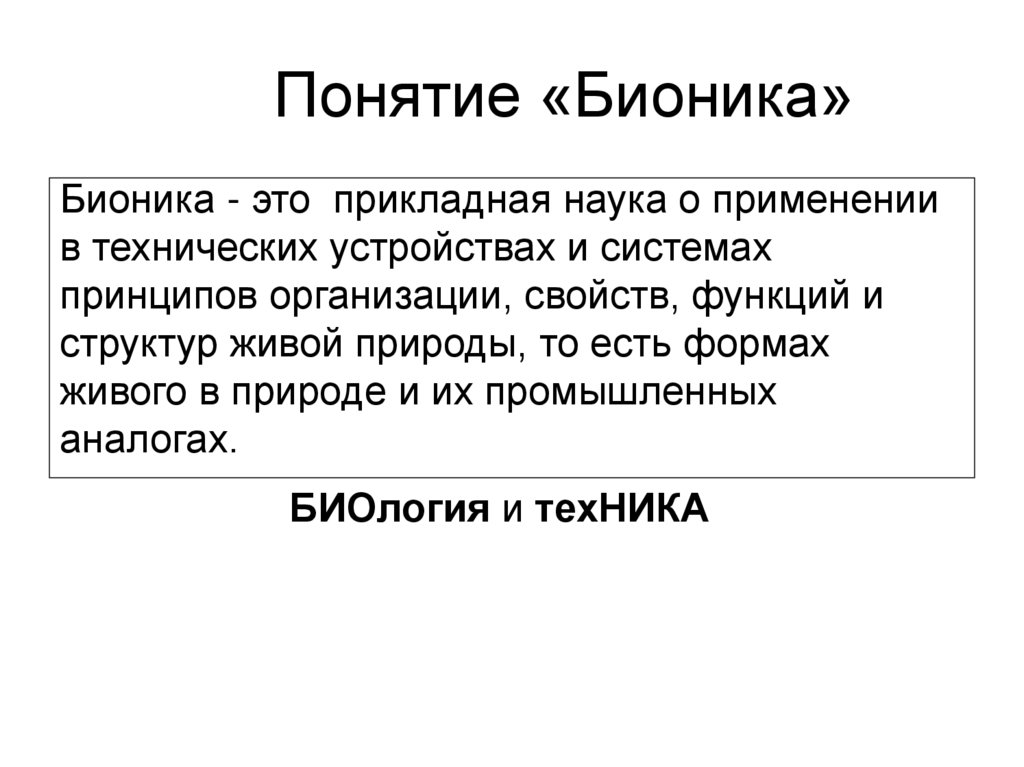 Понятие «Бионика»

Бионика - это прикладная наука о применении в технических устройствах и системах принципов организации, свойств, функций и структур живой природы, то есть формах живого в природе и их промышленных аналогах.

БИОлогия и техНИКА